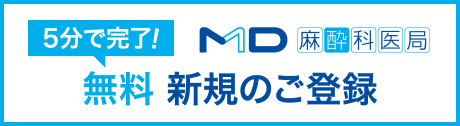 5分で完了!

MD 麻酔科医局

無料 新規のご登録